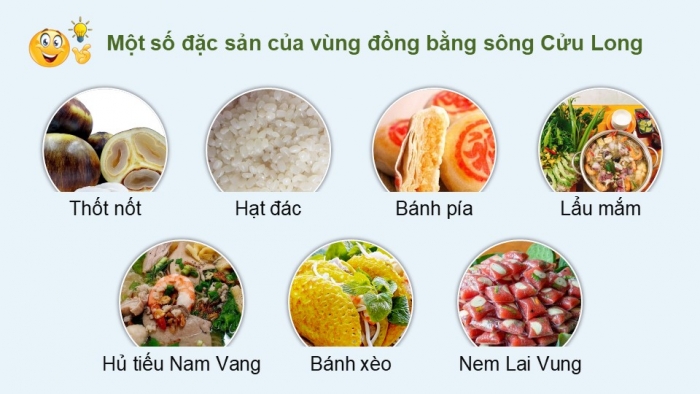 Một số đặc sản của vùng đồng bằng sông Cửu Long

Thốt nốt

Hạt đác

Bánh pía

Lẩu mắm

Hủ tiếu Nam Vang

Bánh xèo

Nem Lai Vung